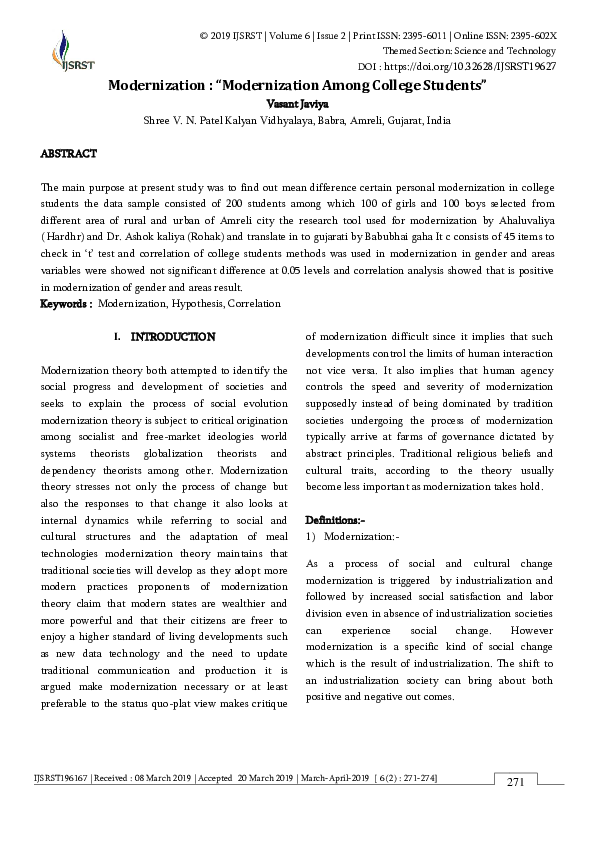 IJSRST

© 2019 IJSRST | Volume 6 | Issue 2 | Print ISSN: 2395-6011 | Online ISSN: 2395-602X
Themed Section: Science and Technology
DOI : https://doi.org/10.32628/IJSRST19627

Modernization : "Modernization Among College Students"
Vasant Javiya
Shree V. N. Patel Kalyan Vidhyalaya, Babra, Amreli, Gujarat, India

ABSTRACT

The main purpose at present study was to find out mean difference certain personal modernization in college students the data sample consisted of 200 students among which 100 of girls and 100 boys selected from different area of rural and urban of Amreli city the research tool used for modernization by Ahaluvaliya (Hardhr) and Dr. Ashok kaliya (Rohak) and translate in to gujarati by Babubhai gaha It c consists of 45 items to check in 't' test and correlation of college students methods was used in modernization in gender and areas variables were showed not significant difference at 0.05 levels and correlation analysis showed that is positive in modernization of gender and areas result.
Keywords : Modernization, Hypothesis, Correlation

I. INTRODUCTION

Modernization theory both attempted to identify the social progress and development of societies and seeks to explain the process of social evolution modernization theory is subject to critical origination among socialist and free-market ideologies world systems theorists globalization theorists and dependency theorists among other. Modernization theory stresses not only the process of change but also the responses to that change it also looks at internal dynamics while referring to social and cultural structures and the adaptation of meal technologies modernization theory maintains that traditional societies will develop as they adopt more modern practices proponents of modernization theory claim that modern states are wealthier and more powerful and that their citizens are freer to enjoy a higher standard of living developments such as new data technology and the need to update traditional communication and production it is argued make modernization necessary or at least preferable to the status quo-plat view makes critique of modernization difficult since it implies that such developments control the limits of human interaction not vice versa. It also implies that human agency controls the speed and severity of modernization supposedly instead of being dominated by tradition societies undergoing the process of modernization typically arrive at farms of governance dictated by abstract principles. Traditional religious beliefs and cultural traits, according to the theory usually become less important as modernization takes hold.

Definitions:-
1) Modernization:-

As a process of social and cultural change modernization is triggered by industrialization and followed by increased social satisfaction and labor division even in absence of industrialization societies can experience social change. However modernization is a specific kind of social change which is the result of industrialization. The shift to an industrialization society can bring about both positive and negative out comes.

IJSRST196167 | Received : 08 March 2019 | Accepted 20 March 2019 | March-April-2019 [ 6 (2) : 271-274]
271